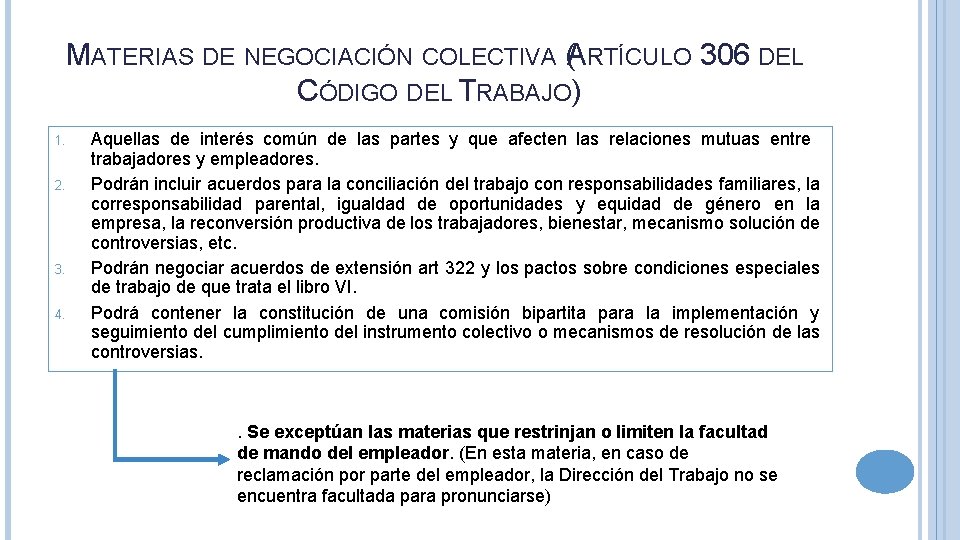 MATERIAS DE NEGOCIACIÓN COLECTIVA (ARTÍCULO 306 DEL CÓDIGO DEL TRABAJO)

1. Aquellas de interés común de las partes y que afecten las relaciones mutuas entre trabajadores y empleadores.
2. Podrán incluir acuerdos para la conciliación del trabajo con responsabilidades familiares, la corresponsabilidad parental, igualdad de oportunidades y equidad de género en la empresa, la reconversión productiva de los trabajadores, bienestar, mecanismo solución de controversias, etc.
3. Podrán negociar acuerdos de extensión art 322 y los pactos sobre condiciones especiales de trabajo de que trata el libro VI.
4. Podrá contener la constitución de una comisión bipartita para la implementación y seguimiento del cumplimiento del instrumento colectivo o mecanismos de resolución de las controversias.

. Se exceptúan las materias que restrinjan o limiten la facultad de mando del empleador. (En esta materia, en caso de reclamación por parte del empleador, la Dirección del Trabajo no se encuentra facultada para pronunciarse)